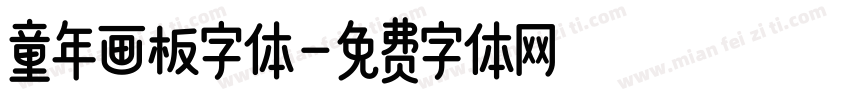 童年画板字体-免费字体网

www.mian fei zi ti.com